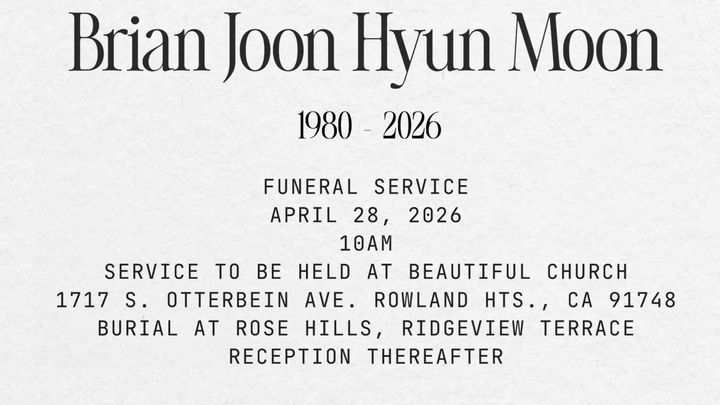 Brian Joon Hyun Moon

1980 - 2026

FUNERAL SERVICE
APRIL 28, 2026
10AM
SERVICE TO BE HELD AT BEAUTIFUL CHURCH
1717 S. OTTERBEIN AVE. ROWLAND HTS., CA 91748
BURIAL AT ROSE HILLS, RIDGEVIEW TERRACE
RECEPTION THEREAFTER